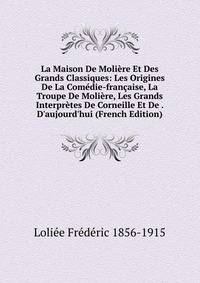 La Maison De Molière Et Des Grands Classiques: Les Origines De La Comédie-française, La Troupe De Molière, Les Grands Interprètes De Corneille Et De . D'aujourd'hui (French Edition)

Loliée Frédéric 1856-1915